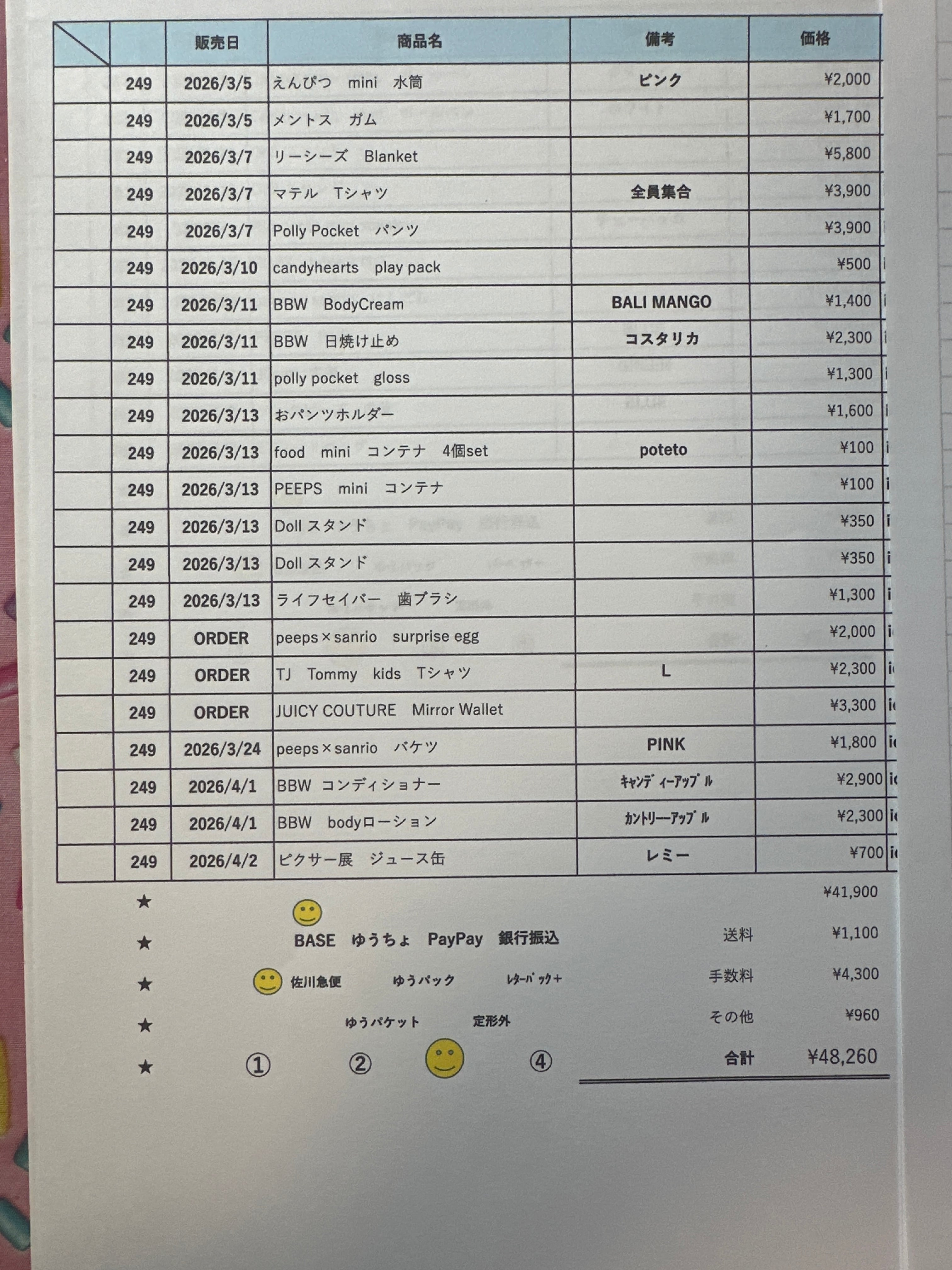 | | | 販売日 | 商品名 | 備考 | 価格 |
|---|---|---|---|---|---|
| | 249 | 2026/3/5 | えんぴつ　mini　水筒 | ピンク | ¥2,000 |
| | 249 | 2026/3/5 | メントス　ガム | | ¥1,700 |
| | 249 | 2026/3/7 | リーシーズ　Blanket | | ¥5,800 |
| | 249 | 2026/3/7 | マテル　Tシャツ | 全員集合 | ¥3,900 |
| | 249 | 2026/3/7 | Polly Pocket　パンツ | | ¥3,900 |
| | 249 | 2026/3/10 | candyhearts　play pack | | ¥500 |
| | 249 | 2026/3/11 | BBW　BodyCream | BALI MANGO | ¥1,400 |
| | 249 | 2026/3/11 | BBW　日焼け止め | コスタリカ | ¥2,300 |
| | 249 | 2026/3/11 | polly pocket　gloss | | ¥1,300 |
| | 249 | 2026/3/13 | おパンツホルダー | | ¥1,600 |
| | 249 | 2026/3/13 | food　mini　コンテナ　4個set | poteto | ¥100 |
| | 249 | 2026/3/13 | PEEPS　mini　コンテナ | | ¥100 |
| | 249 | 2026/3/13 | Doll スタンド | | ¥350 |
| | 249 | 2026/3/13 | Doll スタンド | | ¥350 |
| | 249 | 2026/3/13 | ライフセイバー　歯ブラシ | | ¥1,300 |
| | 249 | ORDER | peeps×sanrio　surprise egg | | ¥2,000 |
| | 249 | ORDER | TJ　Tommy　kids　Tシャツ | L | ¥2,300 |
| | 249 | ORDER | JUICY COUTURE　Mirror Wallet | | ¥3,300 |
| | 249 | 2026/3/24 | peeps×sanrio　バケツ | PINK | ¥1,800 |
| | 249 | 2026/4/1 | BBW　コンディショナー | ｷｬﾝﾃﾞｨｰｱｯﾌﾟﾙ | ¥2,900 |
| | 249 | 2026/4/1 | BBW　bodyローション | ｶﾝﾄﾘｰｱｯﾌﾟﾙ | ¥2,300 |
| | 249 | 2026/4/2 | ピクサー展　ジュース缶 | レミー | ¥700 |

★ ¥41,900

★ BASE　ゆうちょ　PayPay　銀行振込　送料 ¥1,100

★ 佐川急便　ゆうパック　ﾚﾀｰﾊﾟｯｸ+　手数料 ¥4,300

★ ゆうパケット　定形外　その他 ¥960

★ ①　②　④　合計 ¥48,260